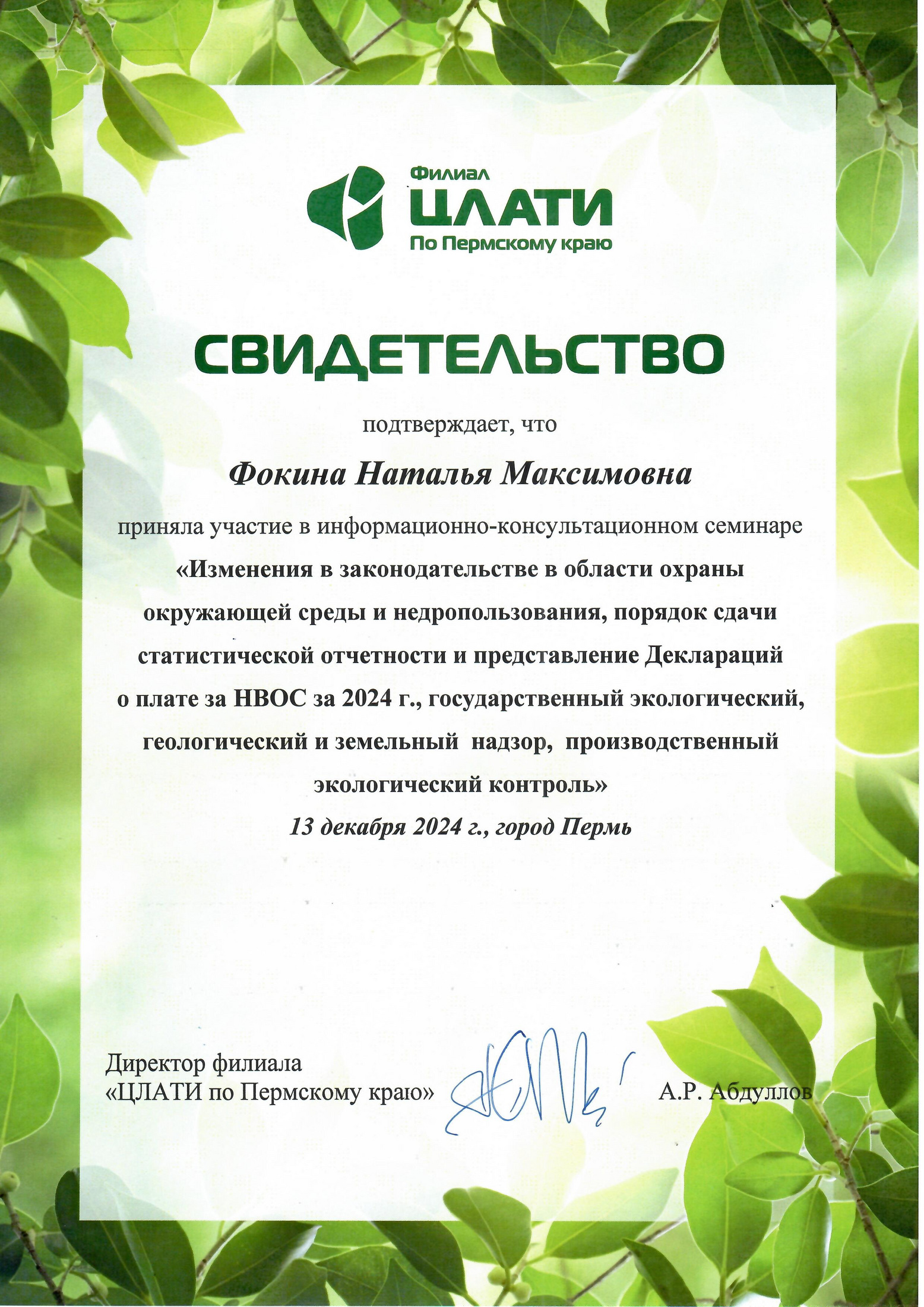 Филиал
ЦЛАТИ
По Пермскому краю

СВИДЕТЕЛЬСТВО

подтверждает, что

Фокина Наталья Максимовна

приняла участие в информационно-консультационном семинаре «Изменения в законодательстве в области охраны окружающей среды и недропользования, порядок сдачи статистической отчетности и представление Деклараций о плате за НВОС за 2024 г., государственный экологический, геологический и земельный надзор, производственный экологический контроль»
13 декабря 2024 г., город Пермь

Директор филиала
«ЦЛАТИ по Пермскому краю»
А.Р. Абдуллов